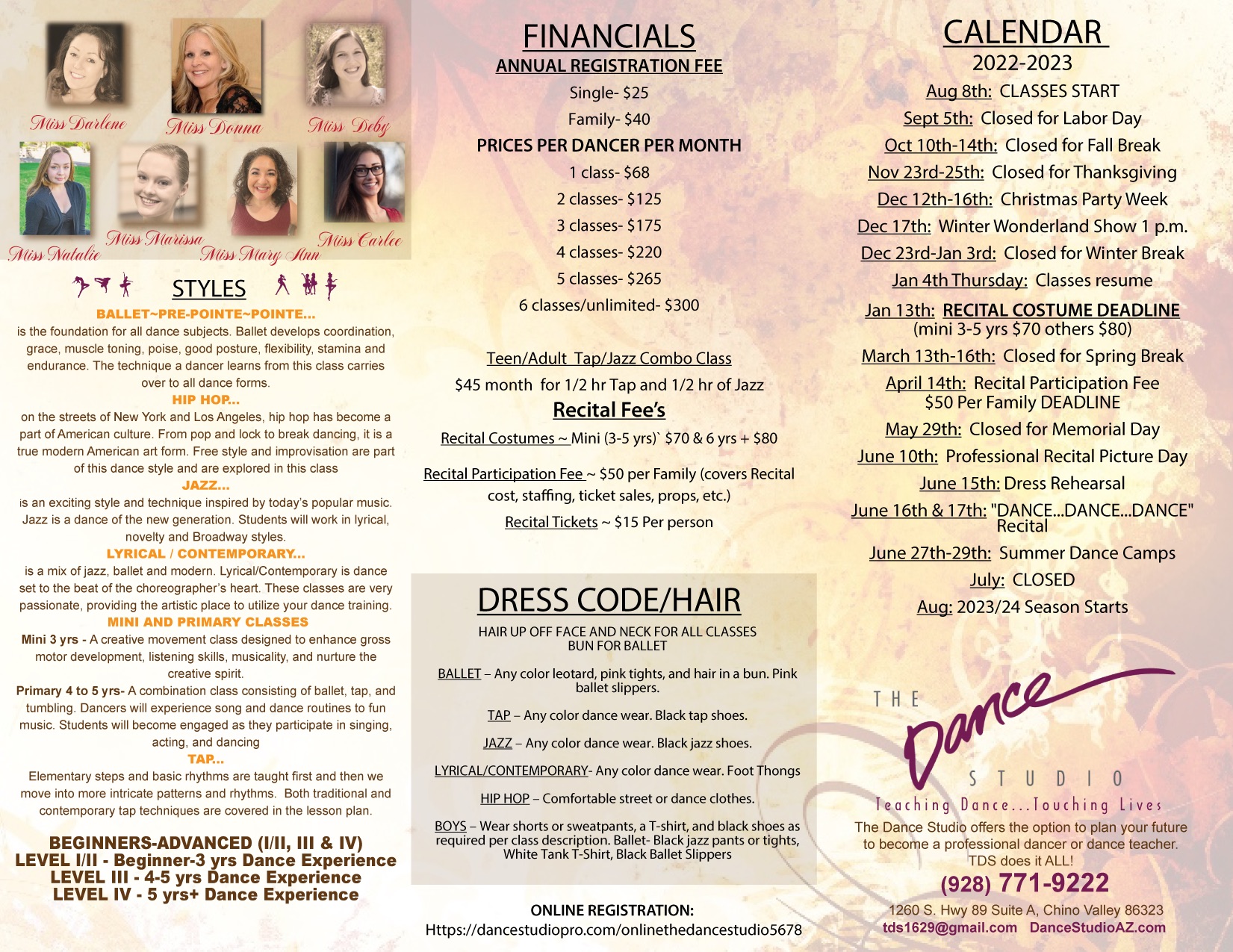 Miss Darlene
Miss Donna
Miss Deby
Miss Natalie
Miss Marissa
Miss Mary Ann
Miss Carlee

STYLES

BALLET~PRE-POINTE~POINTE...
is the foundation for all dance subjects. Ballet develops coordination, grace, muscle toning, poise, good posture, flexibility, stamina and endurance. The technique a dancer learns from this class carries over to all dance forms.

HIP HOP...
on the streets of New York and Los Angeles, hip hop has become a part of American culture. From pop and lock to break dancing, it is a true modern American art form. Free style and improvisation are part of this dance style and are explored in this class

JAZZ...
is an exciting style and technique inspired by today's popular music. Jazz is a dance of the new generation. Students will work in lyrical, novelty and Broadway styles.

LYRICAL / CONTEMPORARY...
is a mix of jazz, ballet and modern. Lyrical/Contemporary is dance set to the beat of the choreographer's heart. These classes are very passionate, providing the artistic place to utilize your dance training.

MINI AND PRIMARY CLASSES
Mini 3 yrs - A creative movement class designed to enhance gross motor development, listening skills, musicality, and nurture the creative spirit.
Primary 4 to 5 yrs- A combination class consisting of ballet, tap, and tumbling. Dancers will experience song and dance routines to fun music. Students will become engaged as they participate in singing, acting, and dancing

TAP...
Elementary steps and basic rhythms are taught first and then we move into more intricate patterns and rhythms. Both traditional and contemporary tap techniques are covered in the lesson plan.

BEGINNERS-ADVANCED (I/II, III & IV)
LEVEL I/II - Beginner-3 yrs Dance Experience
LEVEL III - 4-5 yrs Dance Experience
LEVEL IV - 5 yrs+ Dance Experience

FINANCIALS
ANNUAL REGISTRATION FEE
Single- $25
Family- $40
PRICES PER DANCER PER MONTH
1 class- $68
2 classes- $125
3 classes- $175
4 classes- $220
5 classes- $265
6 classes/unlimited- $300

Teen/Adult Tap/Jazz Combo Class
$45 month for 1/2 hr Tap and 1/2 hr of Jazz
Recital Fee's
Recital Costumes ~ Mini (3-5 yrs)` $70 & 6 yrs + $80
Recital Participation Fee ~ $50 per Family (covers Recital cost, staffing, ticket sales, props, etc.)
Recital Tickets ~ $15 Per person

DRESS CODE/HAIR
HAIR UP OFF FACE AND NECK FOR ALL CLASSES
BUN FOR BALLET
BALLET – Any color leotard, pink tights, and hair in a bun. Pink ballet slippers.
TAP – Any color dance wear. Black tap shoes.
JAZZ – Any color dance wear. Black jazz shoes.
LYRICAL/CONTEMPORARY- Any color dance wear. Foot Thongs
HIP HOP – Comfortable street or dance clothes.
BOYS – Wear shorts or sweatpants, a T-shirt, and black shoes as required per class description. Ballet- Black jazz pants or tights, White Tank T-Shirt, Black Ballet Slippers

ONLINE REGISTRATION:
Https://dancestudiopro.com/onlinethedancestudio5678

CALENDAR
2022-2023
Aug 8th: CLASSES START
Sept 5th: Closed for Labor Day
Oct 10th-14th: Closed for Fall Break
Nov 23rd-25th: Closed for Thanksgiving
Dec 12th-16th: Christmas Party Week
Dec 17th: Winter Wonderland Show 1 p.m.
Dec 23rd-Jan 3rd: Closed for Winter Break
Jan 4th Thursday: Classes resume
Jan 13th: RECITAL COSTUME DEADLINE
(mini 3-5 yrs $70 others $80)
March 13th-16th: Closed for Spring Break
April 14th: Recital Participation Fee
$50 Per Family DEADLINE
May 29th: Closed for Memorial Day
June 10th: Professional Recital Picture Day
June 15th: Dress Rehearsal
June 16th & 17th: "DANCE...DANCE...DANCE" Recital
June 27th-29th: Summer Dance Camps
July: CLOSED
Aug: 2023/24 Season Starts

THE Dance STUDIO
Teaching Dance...Touching Lives
The Dance Studio offers the option to plan your future to become a professional dancer or dance teacher. TDS does it ALL!
(928) 771-9222
1260 S. Hwy 89 Suite A, Chino Valley 86323
tds1629@gmail.com DanceStudioAZ.com